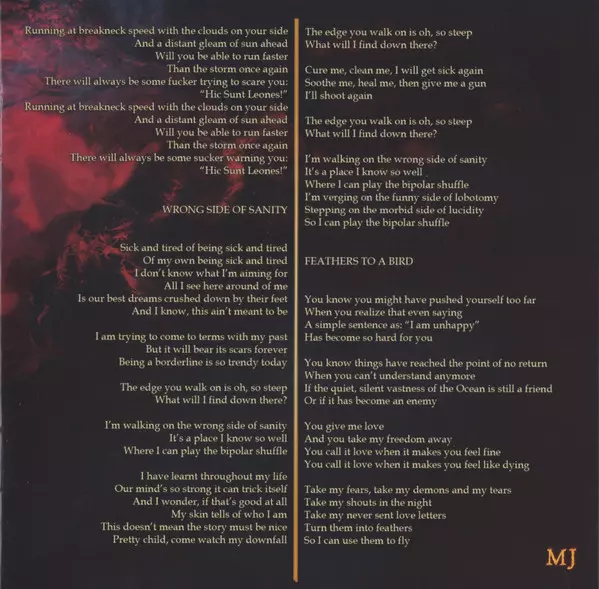 Running at breakneck speed with the clouds on your side
And a distant gleam of sun ahead
Will you be able to run faster
Than the storm once again
There will always be some fucker trying to scare you:
"Hic Sunt Leones!"
Running at breakneck speed with the clouds on your side
And a distant gleam of sun ahead
Will you be able to run faster
Than the storm once again
There will always be some sucker warning you:
"Hic Sunt Leones!"

WRONG SIDE OF SANITY

Sick and tired of being sick and tired
Of my own being sick and tired
I don't know what I'm aiming for
All I see here around of me
Is our best dreams crushed down by their feet
And I know, this ain't meant to be

I am trying to come to terms with my past
But it will bear its scars forever
Being a borderline is so trendy today

The edge you walk on is oh, so steep
What will I find down there?

I'm walking on the wrong side of sanity
It's a place I know so well
Where I can play the bipolar shuffle

I have learnt throughout my life
Our mind's so strong it can trick itself
And I wonder, if that's good at all
My skin tells of who I am
This doesn't mean the story must be nice
Pretty child, come watch my downfall

The edge you walk on is oh, so steep
What will I find down there?

Cure me, clean me, I will get sick again
Soothe me, heal me, then give me a gun
I'll shoot again

The edge you walk on is oh, so steep
What will I find down there?

I'm walking on the wrong side of sanity
It's a place I know so well
Where I can play the bipolar shuffle
I'm verging on the funny side of lobotomy
Stepping on the morbid side of lucidity
So I can play the bipolar shuffle

FEATHERS TO A BIRD

You know you might have pushed yourself too far
When you realize that even saying
A simple sentence as: "I am unhappy"
Has become so hard for you

You know things have reached the point of no return
When you can't understand anymore
If the quiet, silent vastness of the Ocean is still a friend
Or if it has become an enemy

You give me love
And you take my freedom away
You call it love when it makes you feel fine
You call it love when it makes you feel like dying

Take my fears, take my demons and my tears
Take my shouts in the night
Take my never sent love letters
Turn them into feathers
So I can use them to fly

MJ